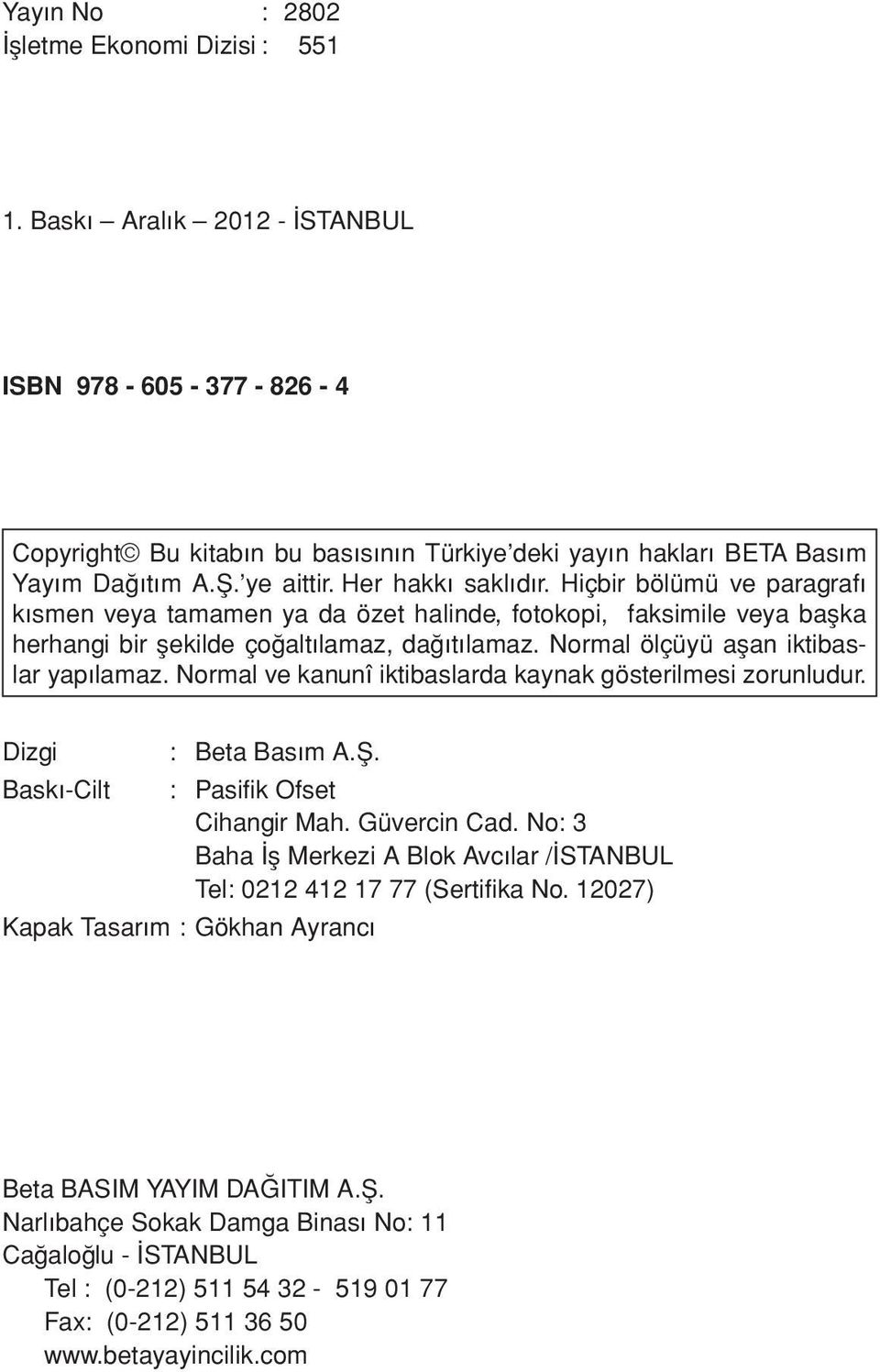 Yayın No : 2802
İşletme Ekonomi Dizisi : 551

1. Baskı – Aralık 2012 - İSTANBUL

ISBN 978 - 605 - 377 - 826 - 4

Copyright© Bu kitabın bu basısının Türkiye'deki yayın hakları BETA Basım Yayım Dağıtım A.Ş.'ye aittir. Her hakkı saklıdır. Hiçbir bölümü ve paragrafı kısmen veya tamamen ya da özet halinde, fotokopi, faksimile veya başka herhangi bir şekilde çoğaltılamaz, dağıtılamaz. Normal ölçüyü aşan iktibaslar yapılamaz. Normal ve kanunî iktibaslarda kaynak gösterilmesi zorunludur.

Dizgi : Beta Basım A.Ş.
Baskı-Cilt : Pasifik Ofset
Cihangir Mah. Güvercin Cad. No: 3
Baha İş Merkezi A Blok Avcılar /İSTANBUL
Tel: 0212 412 17 77 (Sertifika No. 12027)
Kapak Tasarım : Gökhan Ayrancı

Beta BASIM YAYIM DAĞITIM A.Ş.
Narlıbahçe Sokak Damga Binası No: 11
Cağaloğlu - İSTANBUL
Tel : (0-212) 511 54 32 - 519 01 77
Fax: (0-212) 511 36 50
www.betayayincilik.com